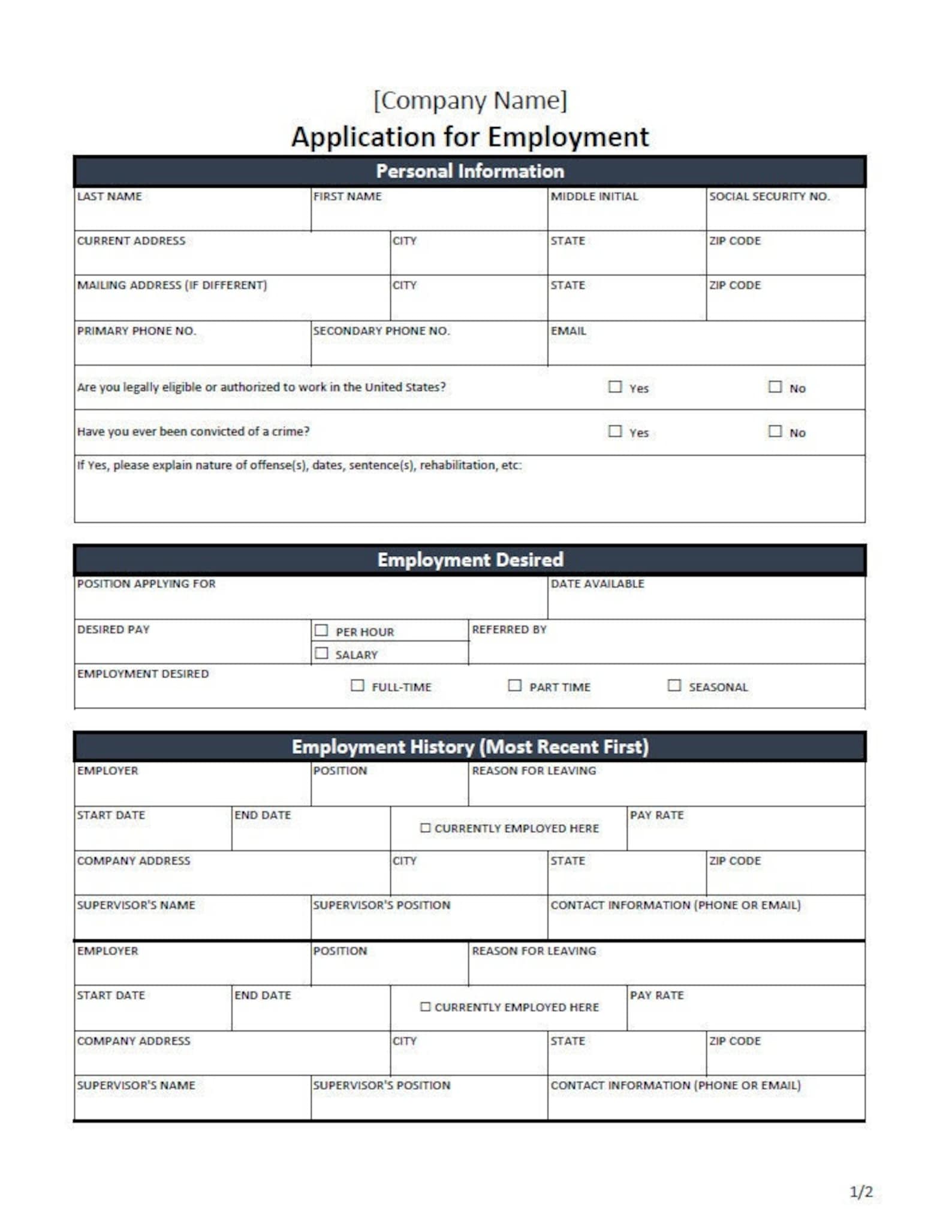 [Company Name]
Application for Employment

Personal Information

LAST NAME FIRST NAME MIDDLE INITIAL SOCIAL SECURITY NO.

CURRENT ADDRESS CITY STATE ZIP CODE

MAILING ADDRESS (IF DIFFERENT) CITY STATE ZIP CODE

PRIMARY PHONE NO. SECONDARY PHONE NO. EMAIL

Are you legally eligible or authorized to work in the United States? ☐ Yes ☐ No

Have you ever been convicted of a crime? ☐ Yes ☐ No

If Yes, please explain nature of offense(s), dates, sentence(s), rehabilitation, etc:

Employment Desired

POSITION APPLYING FOR DATE AVAILABLE

DESIRED PAY ☐ PER HOUR ☐ SALARY REFERRED BY

EMPLOYMENT DESIRED ☐ FULL-TIME ☐ PART TIME ☐ SEASONAL

Employment History (Most Recent First)

EMPLOYER POSITION REASON FOR LEAVING

START DATE END DATE ☐ CURRENTLY EMPLOYED HERE PAY RATE

COMPANY ADDRESS CITY STATE ZIP CODE

SUPERVISOR'S NAME SUPERVISOR'S POSITION CONTACT INFORMATION (PHONE OR EMAIL)

EMPLOYER POSITION REASON FOR LEAVING

START DATE END DATE ☐ CURRENTLY EMPLOYED HERE PAY RATE

COMPANY ADDRESS CITY STATE ZIP CODE

SUPERVISOR'S NAME SUPERVISOR'S POSITION CONTACT INFORMATION (PHONE OR EMAIL)

1/2